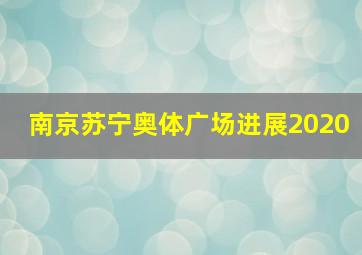 南京苏宁奥体广场进展2020